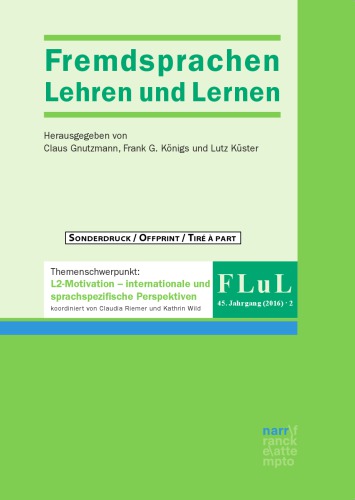 Fremdsprachen Lehren und Lernen

Herausgegeben von
Claus Gnutzmann, Frank G. Königs und Lutz Küster

SONDERDRUCK / OFFPRINT / TIRÉ À PART

Themenschwerpunkt:
L2-Motivation – internationale und sprachspezifische Perspektiven
koordiniert von Claudia Riemer und Kathrin Wild

FLuL
45. Jahrgang (2016) · 2

narr\f
ranck
e\atte
mpto